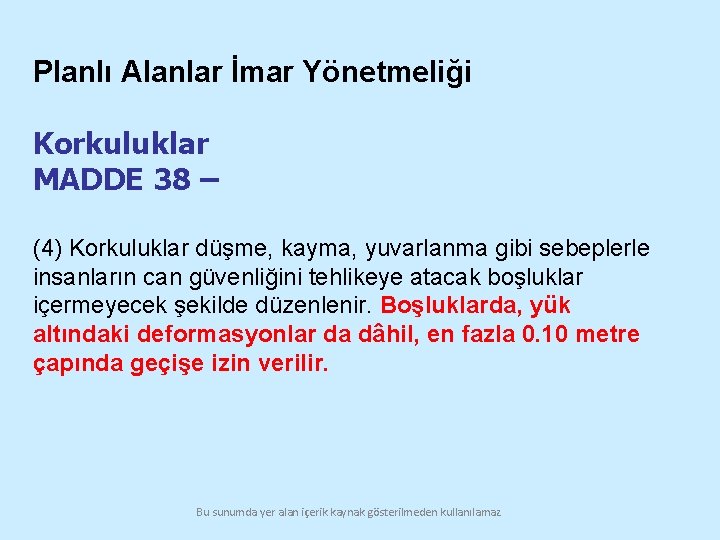 Planlı Alanlar İmar Yönetmeliği

Korkuluklar
MADDE 38 –

(4) Korkuluklar düşme, kayma, yuvarlanma gibi sebeplerle insanların can güvenliğini tehlikeye atacak boşluklar içermeyecek şekilde düzenlenir. Boşluklarda, yük altındaki deformasyonlar da dâhil, en fazla 0.10 metre çapında geçişe izin verilir.

Bu sunumda yer alan içerik kaynak gösterilmeden kullanılamaz